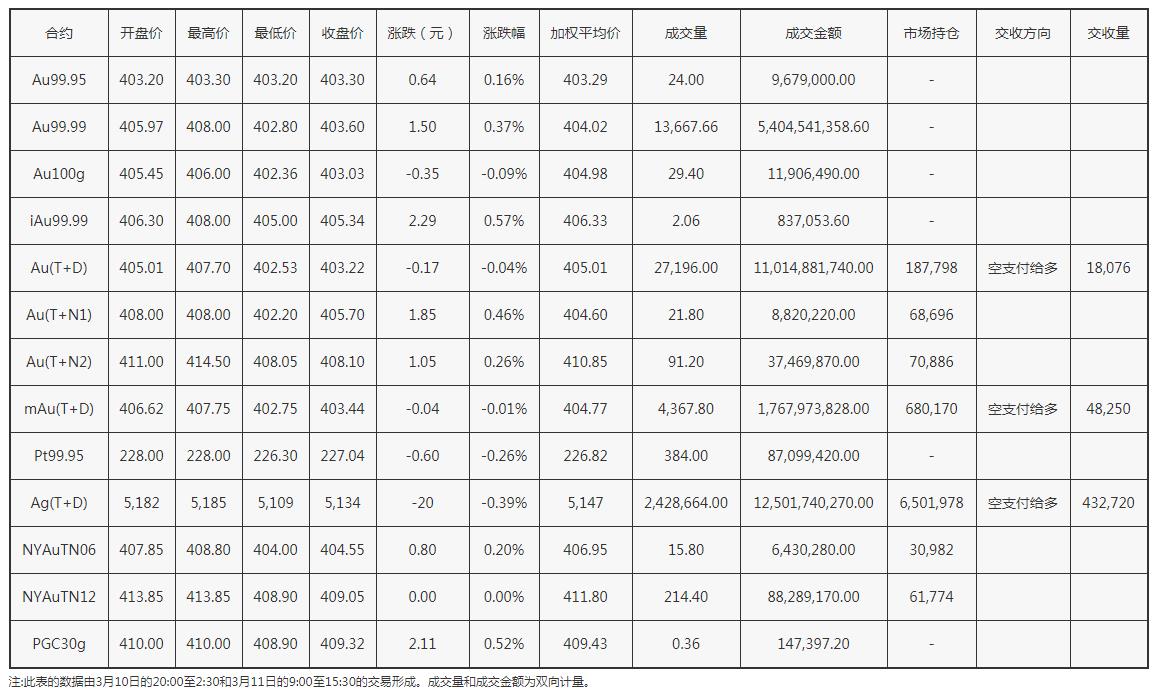 | 合约 | 开盘价 | 最高价 | 最低价 | 收盘价 | 涨跌（元） | 涨跌幅 | 加权平均价 | 成交量 | 成交金额 | 市场持仓 | 交收方向 | 交收量 |
|---|---|---|---|---|---|---|---|---|---|---|---|---|
| Au99.95 | 403.20 | 403.30 | 403.20 | 403.30 | 0.64 | 0.16% | 403.29 | 24.00 | 9,679,000.00 | - | | |
| Au99.99 | 405.97 | 408.00 | 402.80 | 403.60 | 1.50 | 0.37% | 404.02 | 13,667.66 | 5,404,541,358.60 | - | | |
| Au100g | 405.45 | 406.00 | 402.36 | 403.03 | -0.35 | -0.09% | 404.98 | 29.40 | 11,906,490.00 | - | | |
| iAu99.99 | 406.30 | 408.00 | 405.00 | 405.34 | 2.29 | 0.57% | 406.33 | 2.06 | 837,053.60 | - | | |
| Au(T+D) | 405.01 | 407.70 | 402.53 | 403.22 | -0.17 | -0.04% | 405.01 | 27,196.00 | 11,014,881,740.00 | 187,798 | 空支付给多 | 18,076 |
| Au(T+N1) | 408.00 | 408.00 | 402.20 | 405.70 | 1.85 | 0.46% | 404.60 | 21.80 | 8,820,220.00 | 68,696 | | |
| Au(T+N2) | 411.00 | 414.50 | 408.05 | 408.10 | 1.05 | 0.26% | 410.85 | 91.20 | 37,469,870.00 | 70,886 | | |
| mAu(T+D) | 406.62 | 407.75 | 402.75 | 403.44 | -0.04 | -0.01% | 404.77 | 4,367.80 | 1,767,973,828.00 | 680,170 | 空支付给多 | 48,250 |
| Pt99.95 | 228.00 | 228.00 | 226.30 | 227.04 | -0.60 | -0.26% | 226.82 | 384.00 | 87,099,420.00 | - | | |
| Ag(T+D) | 5,182 | 5,185 | 5,109 | 5,134 | -20 | -0.39% | 5,147 | 2,428,664.00 | 12,501,740,270.00 | 6,501,978 | 空支付给多 | 432,720 |
| NYAuTN06 | 407.85 | 408.80 | 404.00 | 404.55 | 0.80 | 0.20% | 406.95 | 15.80 | 6,430,280.00 | 30,982 | | |
| NYAuTN12 | 413.85 | 413.85 | 408.90 | 409.05 | 0.00 | 0.00% | 411.80 | 214.40 | 88,289,170.00 | 61,774 | | |
| PGC30g | 410.00 | 410.00 | 408.90 | 409.32 | 2.11 | 0.52% | 409.43 | 0.36 | 147,397.20 | - | | |

注:此表的数据由3月10日的20:00至2:30和3月11日的9:00至15:30的交易形成。成交量和成交金额为双向计量。